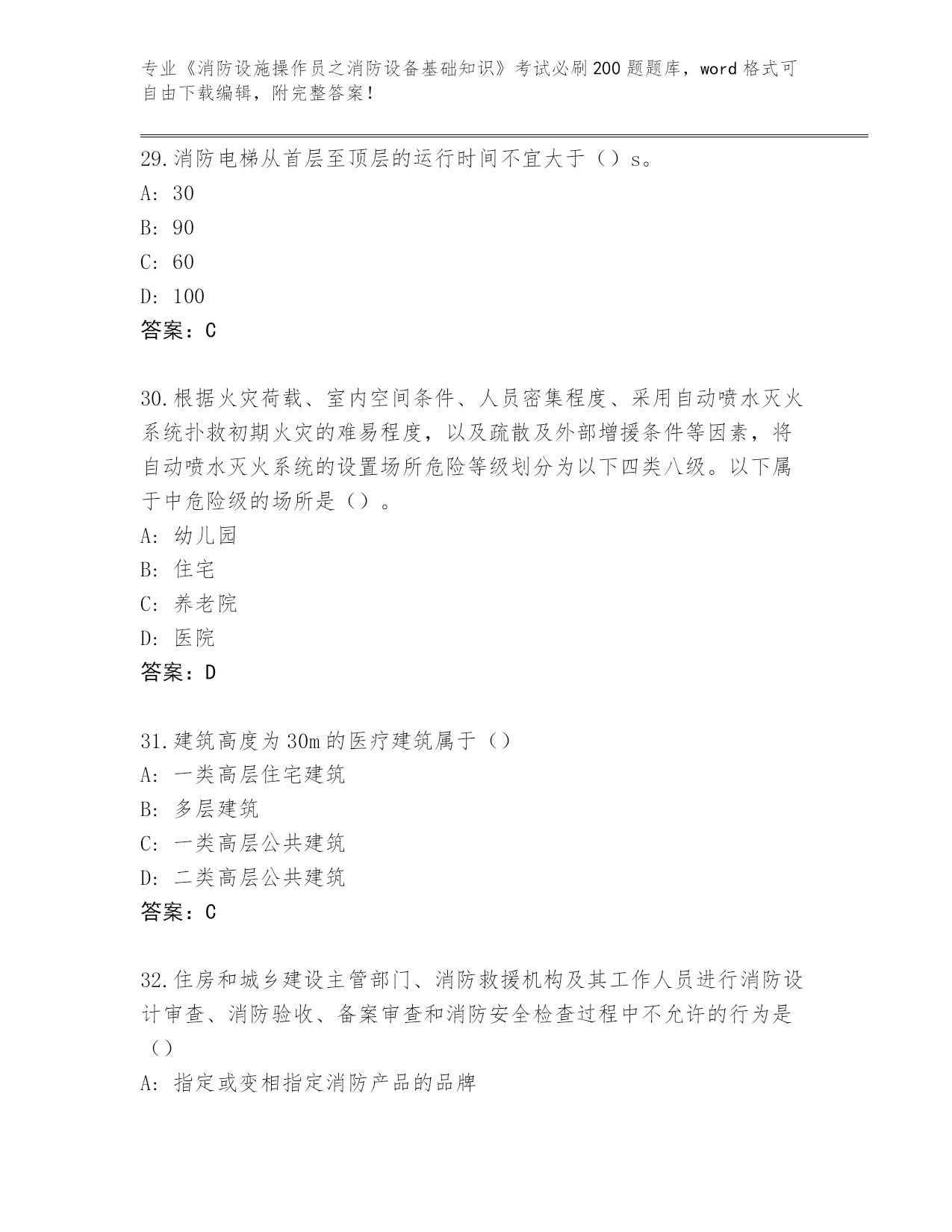 专业《消防设施操作员之消防设备基础知识》考试必刷200题题库，word格式可自由下载编辑，附完整答案！

29.消防电梯从首层至顶层的运行时间不宜大于（）s。
A: 30
B: 90
C: 60
D: 100
答案：C

30.根据火灾荷载、室内空间条件、人员密集程度、采用自动喷水灭火系统扑救初期火灾的难易程度，以及疏散及外部增援条件等因素，将自动喷水灭火系统的设置场所危险等级划分为以下四类八级。以下属于中危险级的场所是（）。
A: 幼儿园
B: 住宅
C: 养老院
D: 医院
答案：D

31.建筑高度为30m的医疗建筑属于（）
A: 一类高层住宅建筑
B: 多层建筑
C: 一类高层公共建筑
D: 二类高层公共建筑
答案：C

32.住房和城乡建设主管部门、消防救援机构及其工作人员进行消防设计审查、消防验收、备案审查和消防安全检查过程中不允许的行为是（）
A: 指定或变相指定消防产品的品牌